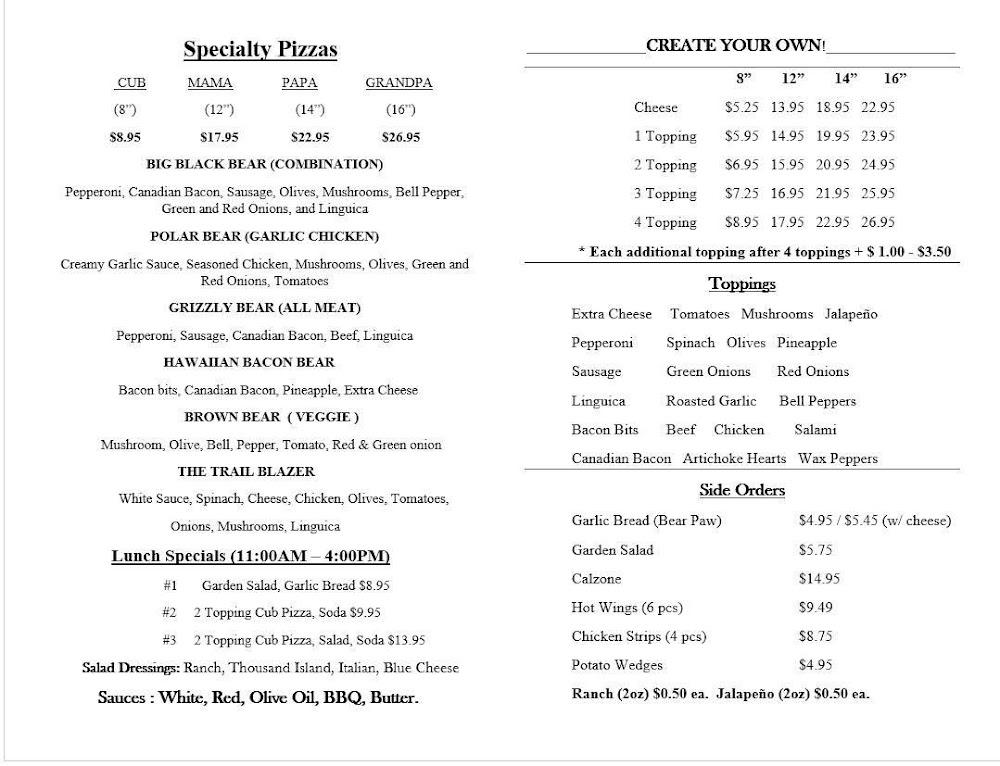 Specialty Pizzas

CUB MAMA PAPA GRANDPA
(8") (12") (14") (16")
$8.95 $17.95 $22.95 $26.95

BIG BLACK BEAR (COMBINATION)

Pepperoni, Canadian Bacon, Sausage, Olives, Mushrooms, Bell Pepper, Green and Red Onions, and Linguica

POLAR BEAR (GARLIC CHICKEN)

Creamy Garlic Sauce, Seasoned Chicken, Mushrooms, Olives, Green and Red Onions, Tomatoes

GRIZZLY BEAR (ALL MEAT)

Pepperoni, Sausage, Canadian Bacon, Beef, Linguica

HAWAIIAN BACON BEAR

Bacon bits, Canadian Bacon, Pineapple, Extra Cheese

BROWN BEAR ( VEGGIE )

Mushroom, Olive, Bell, Pepper, Tomato, Red & Green onion

THE TRAIL BLAZER

White Sauce, Spinach, Cheese, Chicken, Olives, Tomatoes, Onions, Mushrooms, Linguica

Lunch Specials (11:00AM – 4:00PM)

#1 Garden Salad, Garlic Bread $8.95
#2 2 Topping Cub Pizza, Soda $9.95
#3 2 Topping Cub Pizza, Salad, Soda $13.95

Salad Dressings: Ranch, Thousand Island, Italian, Blue Cheese

Sauces : White, Red, Olive Oil, BBQ, Butter.

CREATE YOUR OWN!

| | 8" | 12" | 14" | 16" |
|---|---|---|---|---|
| Cheese | $5.25 | 13.95 | 18.95 | 22.95 |
| 1 Topping | $5.95 | 14.95 | 19.95 | 23.95 |
| 2 Topping | $6.95 | 15.95 | 20.95 | 24.95 |
| 3 Topping | $7.25 | 16.95 | 21.95 | 25.95 |
| 4 Topping | $8.95 | 17.95 | 22.95 | 26.95 |

* Each additional topping after 4 toppings + $ 1.00 - $3.50

Toppings

Extra Cheese Tomatoes Mushrooms Jalapeño
Pepperoni Spinach Olives Pineapple
Sausage Green Onions Red Onions
Linguica Roasted Garlic Bell Peppers
Bacon Bits Beef Chicken Salami
Canadian Bacon Artichoke Hearts Wax Peppers

Side Orders

Garlic Bread (Bear Paw) $4.95 / $5.45 (w/ cheese)
Garden Salad $5.75
Calzone $14.95
Hot Wings (6 pcs) $9.49
Chicken Strips (4 pcs) $8.75
Potato Wedges $4.95

Ranch (2oz) $0.50 ea. Jalapeño (2oz) $0.50 ea.